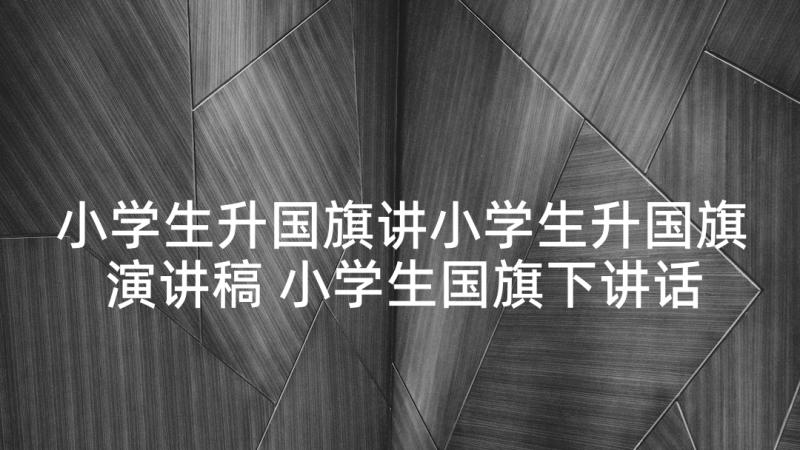 小学生升国旗讲小学生升国旗演讲稿 小学生国旗下讲话